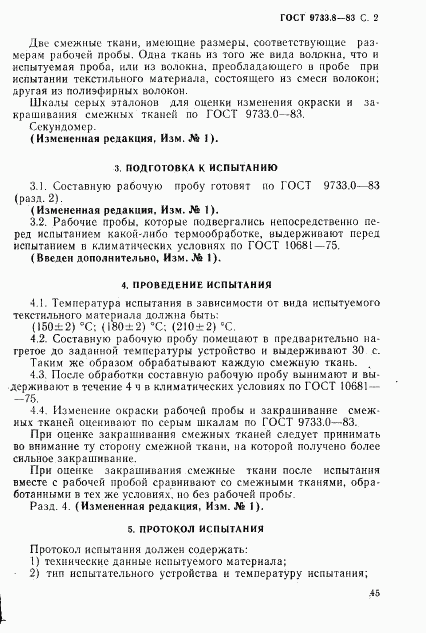 ГОСТ 9733.8—83 С. 2

Две смежные ткани, имеющие размеры, соответствующие размерам рабочей пробы. Одна ткань из того же вида волокна, что и испытуемая проба, или из волокна, преобладающего в пробе при испытании текстильного материала, состоящего из смеси волокон; другая из полиэфирных волокон.

Шкалы серых эталонов для оценки изменения окраски и закрашивания смежных тканей по ГОСТ 9733.0—83.

Секундомер.

(Измененная редакция, Изм. № 1).

3. ПОДГОТОВКА К ИСПЫТАНИЮ

3.1. Составную рабочую пробу готовят по ГОСТ 9733.0—83 (разд. 2).

(Измененная редакция, Изм. № 1).

3.2. Рабочие пробы, которые подвергались непосредственно перед испытанием какой-либо термообработке, выдерживают перед испытанием в климатических условиях по ГОСТ 10681—75.

(Введен дополнительно, Изм. № 1).

4. ПРОВЕДЕНИЕ ИСПЫТАНИЯ

4.1. Температура испытания в зависимости от вида испытуемого текстильного материала должна быть:
$(150\pm2)$ °С; $(180\pm2)$ °С; $(210\pm2)$ °С.

4.2. Составную рабочую пробу помещают в предварительно нагретое до заданной температуры устройство и выдерживают 30 с.

Таким же образом обрабатывают каждую смежную ткань.

4.3. После обработки составную рабочую пробу вынимают и выдерживают в течение 4 ч в климатических условиях по ГОСТ 10681—75.

4.4. Изменение окраски рабочей пробы и закрашивание смежных тканей оценивают по серым шкалам по ГОСТ 9733.0—83.

При оценке закрашивания смежных тканей следует принимать во внимание ту сторону смежной ткани, на которой получено более сильное закрашивание.

При оценке закрашивания смежные ткани после испытания вместе с рабочей пробой сравнивают со смежными тканями, обработанными в тех же условиях, но без рабочей пробы.

Разд. 4. (Измененная редакция, Изм. № 1).

5. ПРОТОКОЛ ИСПЫТАНИЯ

Протокол испытания должен содержать:
1) технические данные испытуемого материала;
2) тип испытательного устройства и температуру испытания;

45